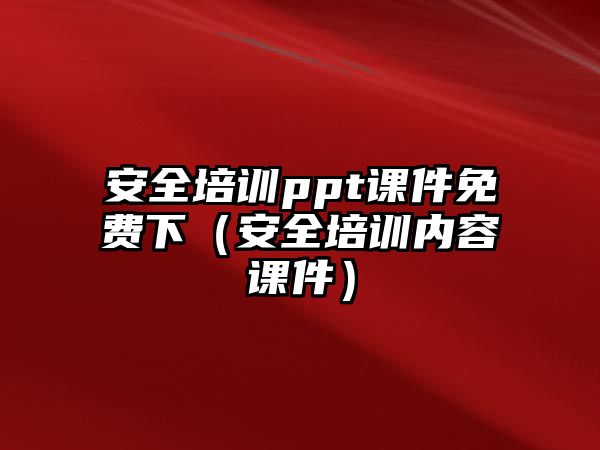 安全培训ppt课件免费下（安全培训内容课件）